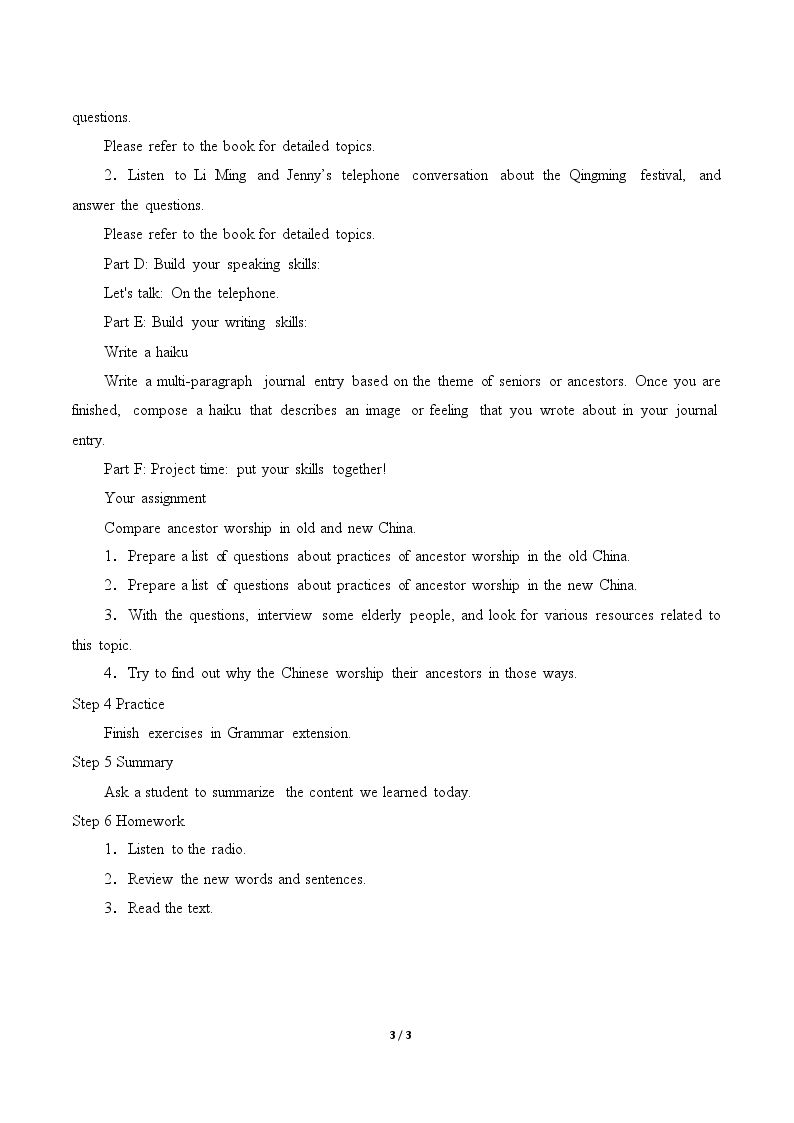 questions.

Please refer to the book for detailed topics.

2. Listen to Li Ming and Jenny's telephone conversation about the Qingming festival, and answer the questions.

Please refer to the book for detailed topics.

Part D: Build your speaking skills:

Let's talk: On the telephone.

Part E: Build your writing skills:

Write a haiku

Write a multi-paragraph journal entry based on the theme of seniors or ancestors. Once you are finished, compose a haiku that describes an image or feeling that you wrote about in your journal entry.

Part F: Project time: put your skills together!

Your assignment

Compare ancestor worship in old and new China.

1. Prepare a list of questions about practices of ancestor worship in the old China.

2. Prepare a list of questions about practices of ancestor worship in the new China.

3. With the questions, interview some elderly people, and look for various resources related to this topic.

4. Try to find out why the Chinese worship their ancestors in those ways.

Step 4 Practice

Finish exercises in Grammar extension.

Step 5 Summary

Ask a student to summarize the content we learned today.

Step 6 Homework

1. Listen to the radio.

2. Review the new words and sentences.

3. Read the text.

3 / 3